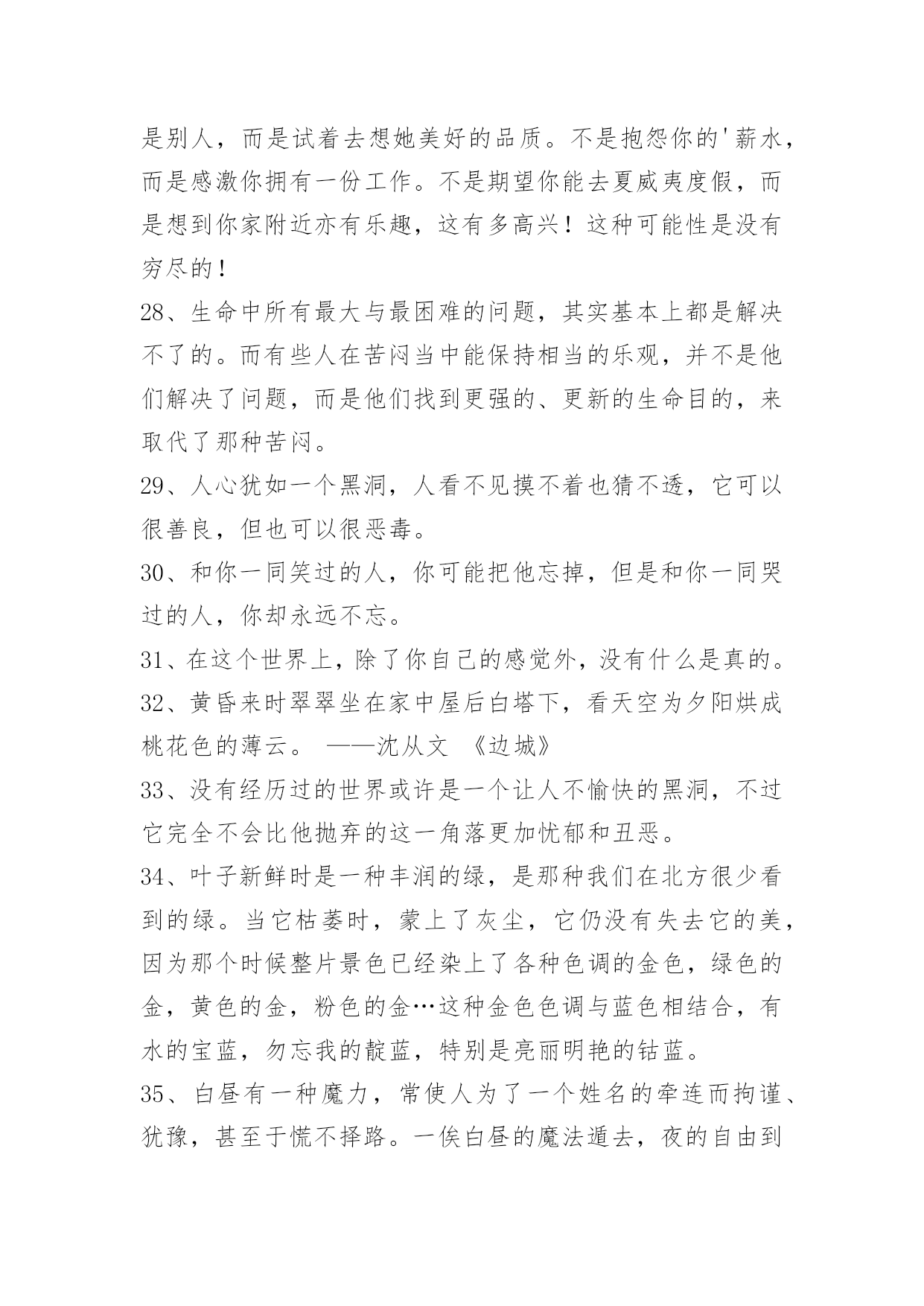 是别人，而是试着去想她美好的品质。不是抱怨你的'薪水，而是感激你拥有一份工作。不是期望你能去夏威夷度假，而是想到你家附近亦有乐趣，这有多高兴！这种可能性是没有穷尽的！

28、生命中所有最大与最困难的问题，其实基本上都是解决不了的。而有些人在苦闷当中能保持相当的乐观，并不是他们解决了问题，而是他们找到更强的、更新的生命目的，来取代了那种苦闷。

29、人心犹如一个黑洞，人看不见摸不着也猜不透，它可以很善良，但也可以很恶毒。

30、和你一同笑过的人，你可能把他忘掉，但是和你一同哭过的人，你却永远不忘。

31、在这个世界上，除了你自己的感觉外，没有什么是真的。

32、黄昏来时翠翠坐在家中屋后白塔下，看天空为夕阳烘成桃花色的薄云。 ——沈从文 《边城》

33、没有经历过的世界或许是一个让人不愉快的黑洞，不过它完全不会比他抛弃的这一角落更加忧郁和丑恶。

34、叶子新鲜时是一种丰润的绿，是那种我们在北方很少看到的绿。当它枯萎时，蒙上了灰尘，它仍没有失去它的美，因为那个时候整片景色已经染上了各种色调的金色，绿色的金，黄色的金，粉色的金…这种金色色调与蓝色相结合，有水的宝蓝，勿忘我的靛蓝，特别是亮丽明艳的钴蓝。

35、白昼有一种魔力，常使人为了一个姓名的牵连而拘谨、犹豫，甚至于慌不择路。一俟白昼的魔法遁去，夜的自由到